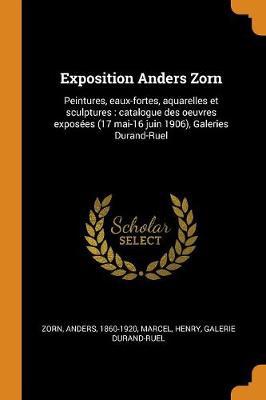 Exposition Anders Zorn

Peintures, eaux-fortes, aquarelles et sculptures : catalogue des oeuvres exposées (17 mai-16 juin 1906), Galeries Durand-Ruel

Scholar SELECT

ZORN, ANDERS, 1860-1920, MARCEL, HENRY, GALERIE DURAND-RUEL